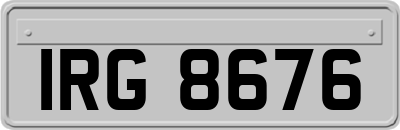 IRG 8676